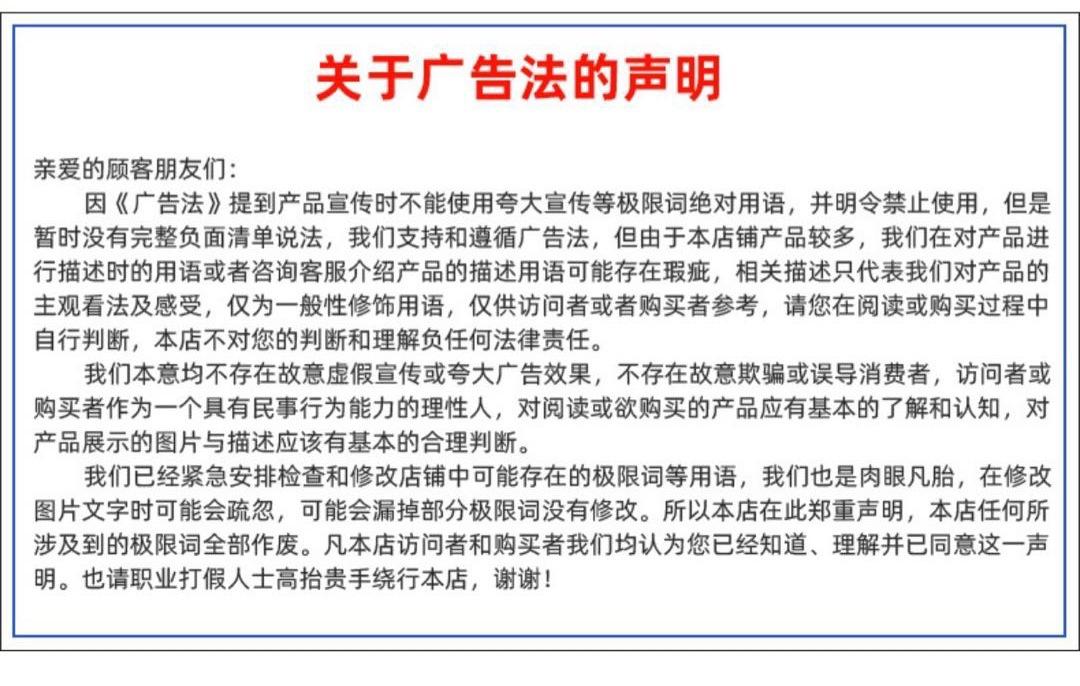 关于广告法的声明

亲爱的顾客朋友们：

因《广告法》提到产品宣传时不能使用夸大宣传等极限词绝对用语，并明令禁止使用，但是暂时没有完整负面清单说法，我们支持和遵循广告法，但由于本店铺产品较多，我们在对产品进行描述时的用语或者咨询客服介绍产品的描述用语可能存在瑕疵，相关描述只代表我们对产品的主观看法及感受，仅为一般性修饰用语，仅供访问者或者购买者参考，请您在阅读或购买过程中自行判断，本店不对您的判断和理解负任何法律责任。

我们本意均不存在故意虚假宣传或夸大广告效果，不存在故意欺骗或误导消费者，访问者或购买者作为一个具有民事行为能力的理性人，对阅读或欲购买的产品应有基本的了解和认知，对产品展示的图片与描述应该有基本的合理判断。

我们已经紧急安排检查和修改店铺中可能存在的极限词等用语，我们也是肉眼凡胎，在修改图片文字时可能会疏忽，可能会漏掉部分极限词没有修改。所以本店在此郑重声明，本店任何所涉及到的极限词全部作废。凡本店访问者和购买者我们均认为您已经知道、理解并已同意这一声明。也请职业打假人士高抬贵手绕行本店，谢谢！